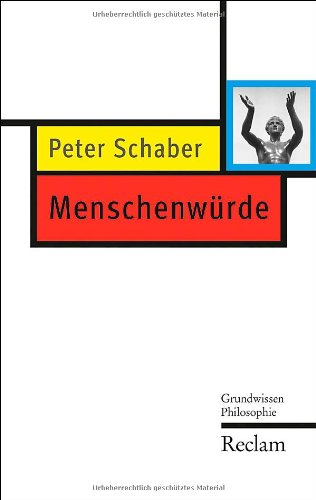 Urheberrechtlich geschütztes Material

Peter Schaber

Menschenwürde

Grundwissen
Philosophie

Reclam

Urheberrechtlich geschütztes Material